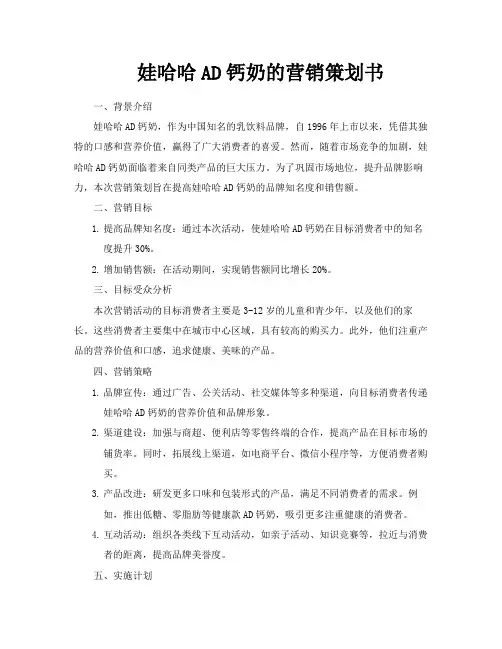 娃哈哈AD钙奶的营销策划书

一、背景介绍

娃哈哈AD钙奶，作为中国知名的乳饮料品牌，自1996年上市以来，凭借其独特的口感和营养价值，赢得了广大消费者的喜爱。然而，随着市场竞争的加剧，娃哈哈AD钙奶面临着来自同类产品的巨大压力。为了巩固市场地位，提升品牌影响力，本次营销策划旨在提高娃哈哈AD钙奶的品牌知名度和销售额。

二、营销目标

1. 提高品牌知名度：通过本次活动，使娃哈哈AD钙奶在目标消费者中的知名度提升30%。

2. 增加销售额：在活动期间，实现销售额同比增长20%。

三、目标受众分析

本次营销活动的目标消费者主要是3-12岁的儿童和青少年，以及他们的家长。这些消费者主要集中在城市中心区域，具有较高的购买力。此外，他们注重产品的营养价值和口感，追求健康、美味的产品。

四、营销策略

1. 品牌宣传：通过广告、公关活动、社交媒体等多种渠道，向目标消费者传递娃哈哈AD钙奶的营养价值和品牌形象。

2. 渠道建设：加强与商超、便利店等零售终端的合作，提高产品在目标市场的铺货率。同时，拓展线上渠道，如电商平台、微信小程序等，方便消费者购买。

3. 产品改进：研发更多口味和包装形式的产品，满足不同消费者的需求。例如，推出低糖、零脂肪等健康款AD钙奶，吸引更多注重健康的消费者。

4. 互动活动：组织各类线下互动活动，如亲子活动、知识竞赛等，拉近与消费者的距离，提高品牌美誉度。

五、实施计划